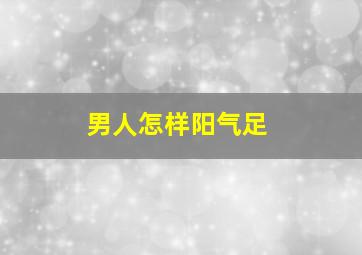 男人怎样阳气足